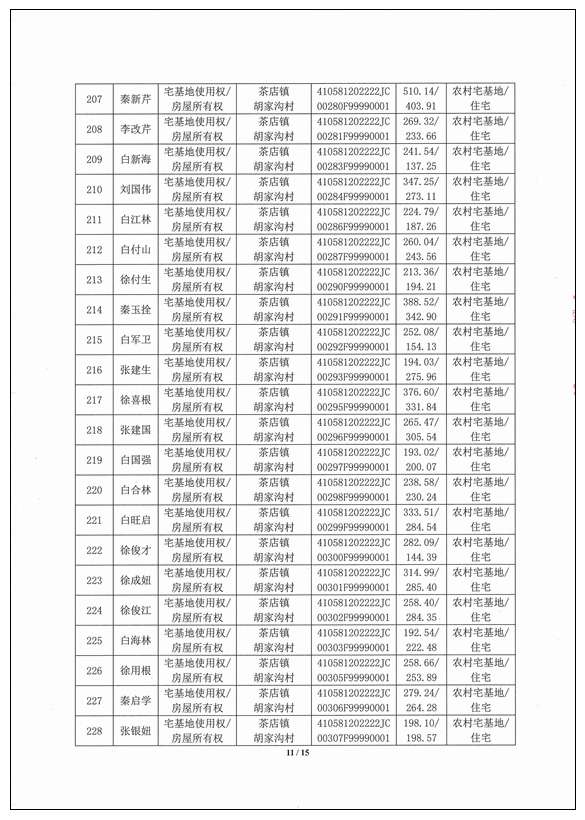 | 207 | 秦新芹 | 宅基地使用权/房屋所有权 | 茶店镇胡家沟村 | 410581202222JC00280F99990001 | 510.14/403.91 | 农村宅基地/住宅 |
|---|---|---|---|---|---|---|
| 208 | 李改芹 | 宅基地使用权/房屋所有权 | 茶店镇胡家沟村 | 410581202222JC00281F99990001 | 269.32/233.66 | 农村宅基地/住宅 |
| 209 | 白新海 | 宅基地使用权/房屋所有权 | 茶店镇胡家沟村 | 410581202222JC00283F99990001 | 241.54/137.25 | 农村宅基地/住宅 |
| 210 | 刘国伟 | 宅基地使用权/房屋所有权 | 茶店镇胡家沟村 | 410581202222JC00284F99990001 | 347.25/273.11 | 农村宅基地/住宅 |
| 211 | 白江林 | 宅基地使用权/房屋所有权 | 茶店镇胡家沟村 | 410581202222JC00286F99990001 | 224.79/187.26 | 农村宅基地/住宅 |
| 212 | 白付山 | 宅基地使用权/房屋所有权 | 茶店镇胡家沟村 | 410581202222JC00287F99990001 | 260.04/243.56 | 农村宅基地/住宅 |
| 213 | 徐付生 | 宅基地使用权/房屋所有权 | 茶店镇胡家沟村 | 410581202222JC00290F99990001 | 213.36/194.21 | 农村宅基地/住宅 |
| 214 | 秦玉拴 | 宅基地使用权/房屋所有权 | 茶店镇胡家沟村 | 410581202222JC00291F99990001 | 388.52/342.90 | 农村宅基地/住宅 |
| 215 | 白军卫 | 宅基地使用权/房屋所有权 | 茶店镇胡家沟村 | 410581202222JC00292F99990001 | 252.08/154.13 | 农村宅基地/住宅 |
| 216 | 张建生 | 宅基地使用权/房屋所有权 | 茶店镇胡家沟村 | 410581202222JC00293F99990001 | 194.03/275.96 | 农村宅基地/住宅 |
| 217 | 徐喜根 | 宅基地使用权/房屋所有权 | 茶店镇胡家沟村 | 410581202222JC00295F99990001 | 376.60/331.84 | 农村宅基地/住宅 |
| 218 | 张建国 | 宅基地使用权/房屋所有权 | 茶店镇胡家沟村 | 410581202222JC00296F99990001 | 265.47/305.54 | 农村宅基地/住宅 |
| 219 | 白国强 | 宅基地使用权/房屋所有权 | 茶店镇胡家沟村 | 410581202222JC00297F99990001 | 193.02/200.07 | 农村宅基地/住宅 |
| 220 | 白合林 | 宅基地使用权/房屋所有权 | 茶店镇胡家沟村 | 410581202222JC00298F99990001 | 238.58/230.24 | 农村宅基地/住宅 |
| 221 | 白旺启 | 宅基地使用权/房屋所有权 | 茶店镇胡家沟村 | 410581202222JC00299F99990001 | 333.51/284.54 | 农村宅基地/住宅 |
| 222 | 徐俊才 | 宅基地使用权/房屋所有权 | 茶店镇胡家沟村 | 410581202222JC00300F99990001 | 282.09/144.39 | 农村宅基地/住宅 |
| 223 | 徐成妞 | 宅基地使用权/房屋所有权 | 茶店镇胡家沟村 | 410581202222JC00301F99990001 | 314.99/285.40 | 农村宅基地/住宅 |
| 224 | 徐俊江 | 宅基地使用权/房屋所有权 | 茶店镇胡家沟村 | 410581202222JC00302F99990001 | 258.40/284.35 | 农村宅基地/住宅 |
| 225 | 白海林 | 宅基地使用权/房屋所有权 | 茶店镇胡家沟村 | 410581202222JC00303F99990001 | 192.54/222.48 | 农村宅基地/住宅 |
| 226 | 徐用根 | 宅基地使用权/房屋所有权 | 茶店镇胡家沟村 | 410581202222JC00305F99990001 | 258.66/253.89 | 农村宅基地/住宅 |
| 227 | 秦启学 | 宅基地使用权/房屋所有权 | 茶店镇胡家沟村 | 410581202222JC00306F99990001 | 279.24/264.28 | 农村宅基地/住宅 |
| 228 | 张银妞 | 宅基地使用权/房屋所有权 | 茶店镇胡家沟村 | 410581202222JC00307F99990001 | 198.10/198.57 | 农村宅基地/住宅 |

11 / 15